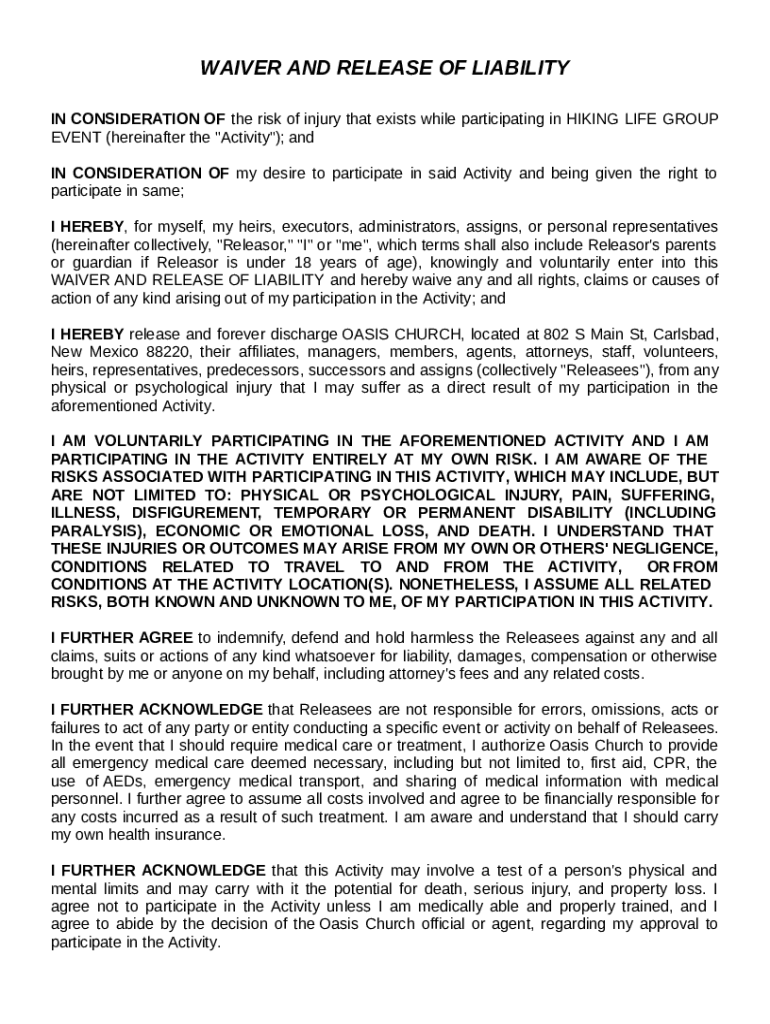 WAIVER AND RELEASE OF LIABILITY

IN CONSIDERATION OF the risk of injury that exists while participating in HIKING LIFE GROUP EVENT (hereinafter the "Activity"); and

IN CONSIDERATION OF my desire to participate in said Activity and being given the right to participate in same;

I HEREBY, for myself, my heirs, executors, administrators, assigns, or personal representatives (hereinafter collectively, "Releasor," "I" or "me", which terms shall also include Releasor's parents or guardian if Releasor is under 18 years of age), knowingly and voluntarily enter into this WAIVER AND RELEASE OF LIABILITY and hereby waive any and all rights, claims or causes of action of any kind arising out of my participation in the Activity; and

I HEREBY release and forever discharge OASIS CHURCH, located at 802 S Main St, Carlsbad, New Mexico 88220, their affiliates, managers, members, agents, attorneys, staff, volunteers, heirs, representatives, predecessors, successors and assigns (collectively "Releasees"), from any physical or psychological injury that I may suffer as a direct result of my participation in the aforementioned Activity.

I AM VOLUNTARILY PARTICIPATING IN THE AFOREMENTIONED ACTIVITY AND I AM PARTICIPATING IN THE ACTIVITY ENTIRELY AT MY OWN RISK. I AM AWARE OF THE RISKS ASSOCIATED WITH PARTICIPATING IN THIS ACTIVITY, WHICH MAY INCLUDE, BUT ARE NOT LIMITED TO: PHYSICAL OR PSYCHOLOGICAL INJURY, PAIN, SUFFERING, ILLNESS, DISFIGUREMENT, TEMPORARY OR PERMANENT DISABILITY (INCLUDING PARALYSIS), ECONOMIC OR EMOTIONAL LOSS, AND DEATH. I UNDERSTAND THAT THESE INJURIES OR OUTCOMES MAY ARISE FROM MY OWN OR OTHERS' NEGLIGENCE, CONDITIONS RELATED TO TRAVEL TO AND FROM THE ACTIVITY, OR FROM CONDITIONS AT THE ACTIVITY LOCATION(S). NONETHELESS, I ASSUME ALL RELATED RISKS, BOTH KNOWN AND UNKNOWN TO ME, OF MY PARTICIPATION IN THIS ACTIVITY.

I FURTHER AGREE to indemnify, defend and hold harmless the Releasees against any and all claims, suits or actions of any kind whatsoever for liability, damages, compensation or otherwise brought by me or anyone on my behalf, including attorney's fees and any related costs.

I FURTHER ACKNOWLEDGE that Releasees are not responsible for errors, omissions, acts or failures to act of any party or entity conducting a specific event or activity on behalf of Releasees. In the event that I should require medical care or treatment, I authorize Oasis Church to provide all emergency medical care deemed necessary, including but not limited to, first aid, CPR, the use of AEDs, emergency medical transport, and sharing of medical information with medical personnel. I further agree to assume all costs involved and agree to be financially responsible for any costs incurred as a result of such treatment. I am aware and understand that I should carry my own health insurance.

I FURTHER ACKNOWLEDGE that this Activity may involve a test of a person's physical and mental limits and may carry with it the potential for death, serious injury, and property loss. I agree not to participate in the Activity unless I am medically able and properly trained, and I agree to abide by the decision of the Oasis Church official or agent, regarding my approval to participate in the Activity.